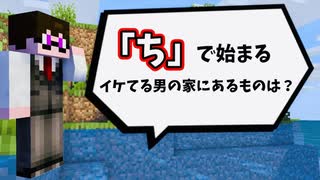 「ち」で始まる
イケてる男の家にあるものは？